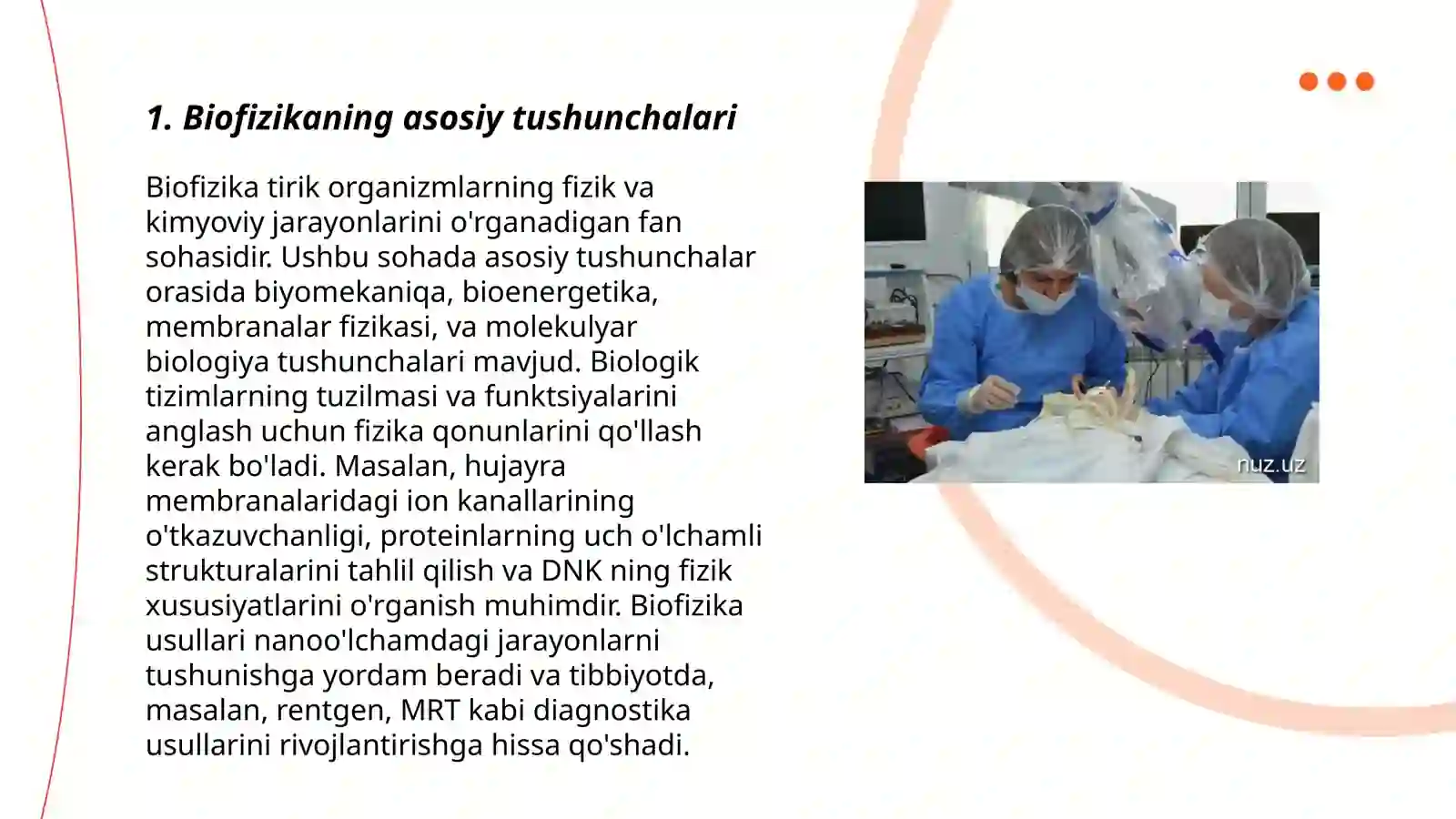 1. Biofizikaning asosiy tushunchalari

Biofizika tirik organizmlarning fizik va kimyoviy jarayonlarini o'rganadigan fan sohasidir. Ushbu sohada asosiy tushunchalar orasida biyomekaniqa, bioenergetika, membranalar fizikasi, va molekulyar biologiya tushunchalari mavjud. Biologik tizimlarning tuzilmasi va funktsiyalarini anglash uchun fizika qonunlarini qo'llash kerak bo'ladi. Masalan, hujayra membranalaridagi ion kanallarining o'tkazuvchanligi, proteinlarning uch o'lchamli strukturalarini tahlil qilish va DNK ning fizik xususiyatlarini o'rganish muhimdir. Biofizika usullari nanoo'lchamdagi jarayonlarni tushunishga yordam beradi va tibbiyotda, masalan, rentgen, MRT kabi diagnostika usullarini rivojlantirishga hissa qo'shadi.

nuz.uz